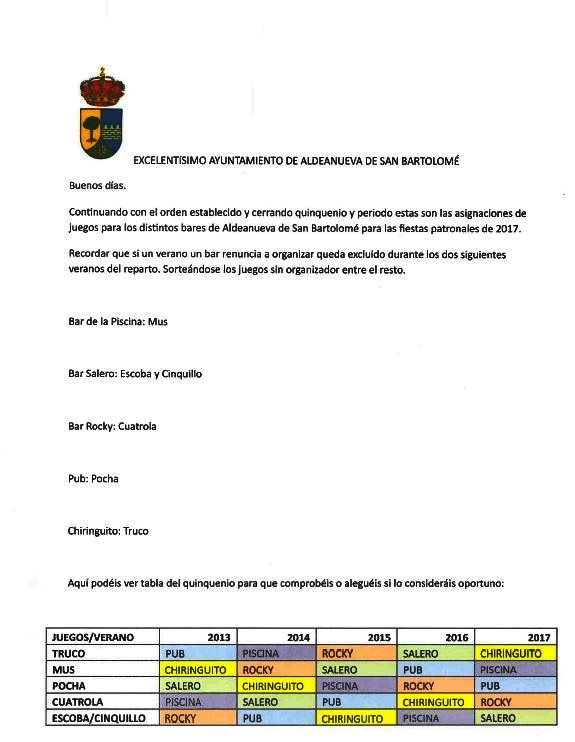 EXCELENTISIMO AYUNTAMIENTO DE ALDEANUEVA DE SAN BARTOLOMÉ

Buenos días.

Continuando con el orden establecido y cerrando quinquenio y periodo estas son las asignaciones de juegos para los distintos bares de Aldeanueva de San Bartolomé para las fiestas patronales de 2017.

Recordar que si un verano un bar renuncia a organizar queda excluido durante los dos siguientes veranos del reparto. Sorteándose los juegos sin organizador entre el resto.

Bar de la Piscina: Mus

Bar Salero: Escoba y Cinquillo

Bar Rocky: Cuatrola

Pub: Pocha

Chiringuito: Truco

Aquí podéis ver tabla del quinquenio para que comprobéis o aleguéis si lo consideráis oportuno:

| JUEGOS/VERANO | 2013 | 2014 | 2015 | 2016 | 2017 |
|---|---|---|---|---|---|
| TRUCO | PUB | PISCINA | ROCKY | SALERO | CHIRINGUITO |
| MUS | CHIRINGUITO | ROCKY | SALERO | PUB | PISCINA |
| POCHA | SALERO | CHIRINGUITO | PISCINA | ROCKY | PUB |
| CUATROLA | PISCINA | SALERO | PUB | CHIRINGUITO | ROCKY |
| ESCOBA/CINQUILLO | ROCKY | PUB | CHIRINGUITO | PISCINA | SALERO |